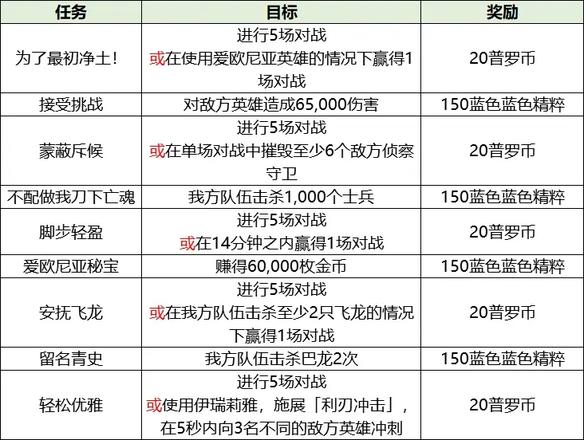 | 任务 | 目标 | 奖励 |
|---|---|---|
| 为了最初净土！ | 进行5场对战 或在使用爱欧尼亚英雄的情况下赢得1场对战 | 20普罗币 |
| 接受挑战 | 对敌方英雄造成65,000伤害 | 150蓝色蓝色精粹 |
| 蒙蔽斥候 | 进行5场对战 或在单场对战中摧毁至少6个敌方侦察守卫 | 20普罗币 |
| 不配做我刀下亡魂 | 我方队伍击杀1,000个士兵 | 150蓝色蓝色精粹 |
| 脚步轻盈 | 进行5场对战 或在14分钟之内赢得1场对战 | 20普罗币 |
| 爱欧尼亚秘宝 | 赚得60,000枚金币 | 150蓝色蓝色精粹 |
| 安抚飞龙 | 进行5场对战 或在我方队伍击杀至少2只飞龙的情况下赢得1场对战 | 20普罗币 |
| 留名青史 | 我方队伍击杀巴龙2次 | 150蓝色蓝色精粹 |
| 轻松优雅 | 进行5场对战 或使用伊瑞莉雅，施展「利刃冲击」，在5秒内向3名不同的敌方英雄冲刺 | 20普罗币 |